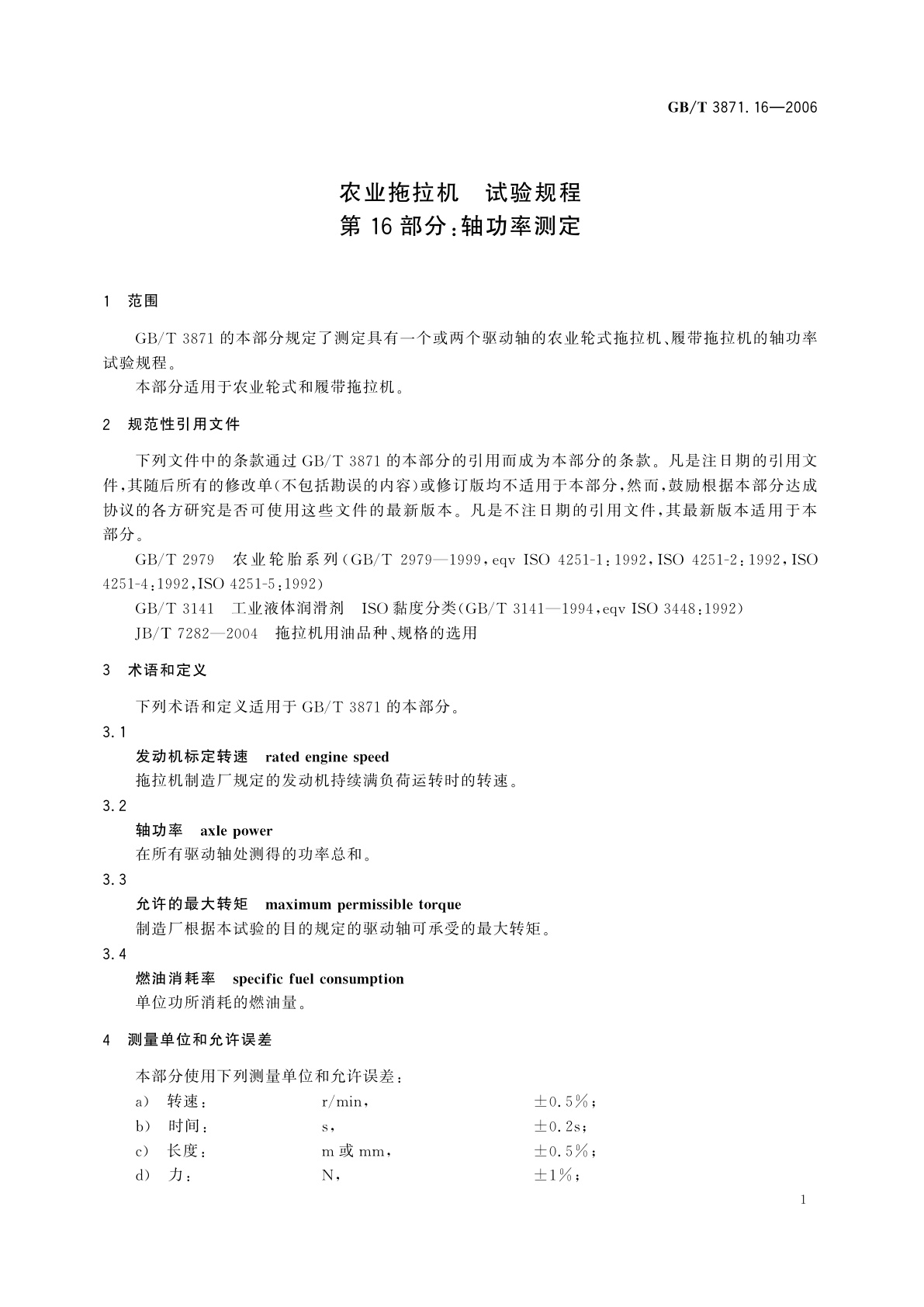 GB/T 3871.16—2006

农业拖拉机　试验规程
第 16 部分：轴功率测定

1　范围

GB/T 3871 的本部分规定了测定具有一个或两个驱动轴的农业轮式拖拉机、履带拖拉机的轴功率试验规程。

本部分适用于农业轮式和履带拖拉机。

2　规范性引用文件

下列文件中的条款通过 GB/T 3871 的本部分的引用而成为本部分的条款。凡是注日期的引用文件，其随后所有的修改单(不包括勘误的内容)或修订版均不适用于本部分，然而，鼓励根据本部分达成协议的各方研究是否可使用这些文件的最新版本。凡是不注日期的引用文件，其最新版本适用于本部分。

GB/T 2979　农业轮胎系列(GB/T 2979—1999，eqv ISO 4251-1：1992，ISO 4251-2：1992，ISO 4251-4：1992，ISO 4251-5：1992)

GB/T 3141　工业液体润滑剂　ISO 黏度分类(GB/T 3141—1994，eqv ISO 3448：1992)

JB/T 7282—2004　拖拉机用油品种、规格的选用

3　术语和定义

下列术语和定义适用于 GB/T 3871 的本部分。

3.1
发动机标定转速　rated engine speed
拖拉机制造厂规定的发动机持续满负荷运转时的转速。

3.2
轴功率　axle power
在所有驱动轴处测得的功率总和。

3.3
允许的最大转矩　maximum permissible torque
制造厂根据本试验的目的规定的驱动轴可承受的最大转矩。

3.4
燃油消耗率　specific fuel consumption
单位功所消耗的燃油量。

4　测量单位和允许误差

本部分使用下列测量单位和允许误差：
a)　转速：　r/min，　±0.5%；
b)　时间：　s，　±0.2s；
c)　长度：　m 或 mm，　±0.5%；
d)　力：　N，　±1%；

1